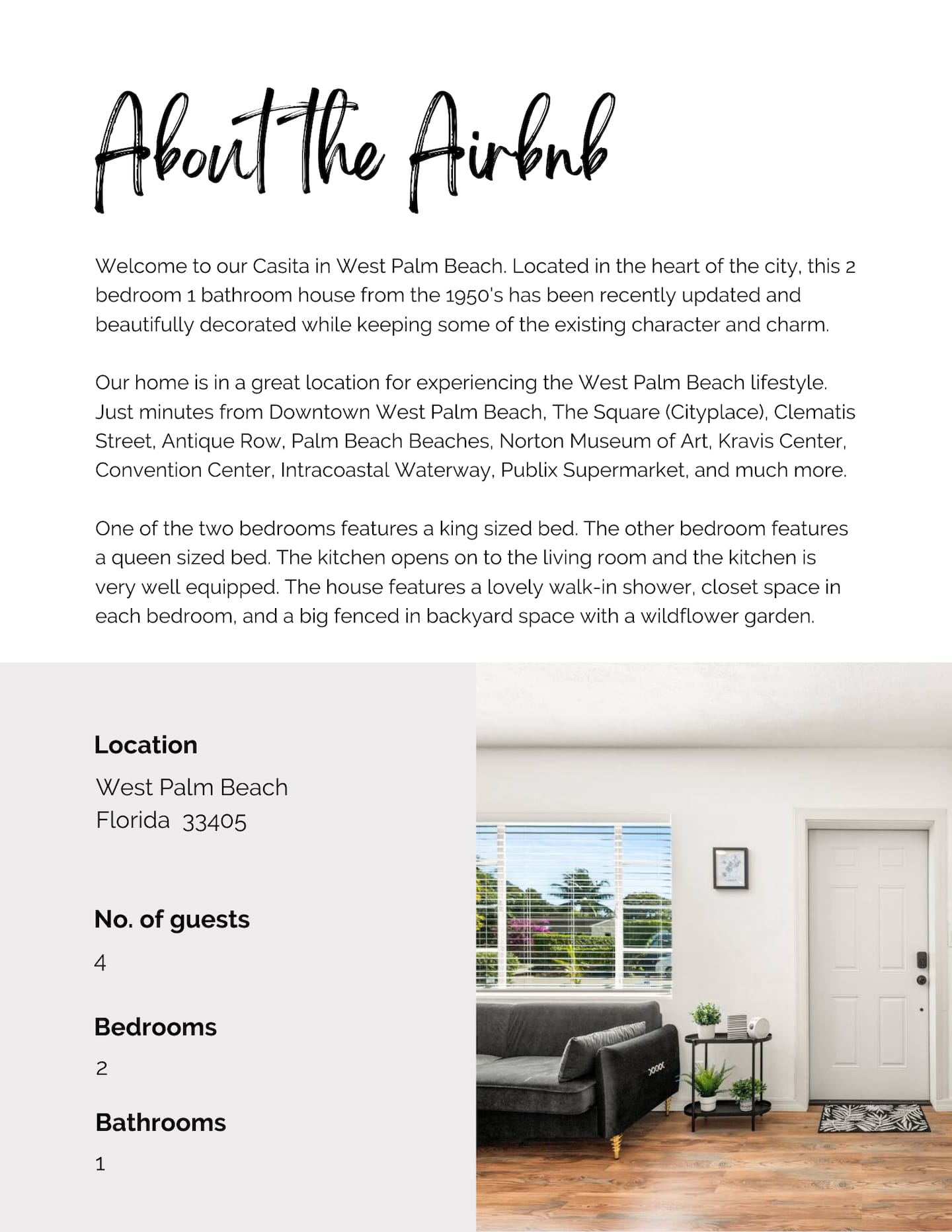 About the Airbnb

Welcome to our Casita in West Palm Beach. Located in the heart of the city, this 2 bedroom 1 bathroom house from the 1950's has been recently updated and beautifully decorated while keeping some of the existing character and charm.

Our home is in a great location for experiencing the West Palm Beach lifestyle. Just minutes from Downtown West Palm Beach, The Square (Cityplace), Clematis Street, Antique Row, Palm Beach Beaches, Norton Museum of Art, Kravis Center, Convention Center, Intracoastal Waterway, Publix Supermarket, and much more.

One of the two bedrooms features a king sized bed. The other bedroom features a queen sized bed. The kitchen opens on to the living room and the kitchen is very well equipped. The house features a lovely walk-in shower, closet space in each bedroom, and a big fenced in backyard space with a wildflower garden.

Location

West Palm Beach
Florida 33405

No. of guests

4

Bedrooms

2

Bathrooms

1